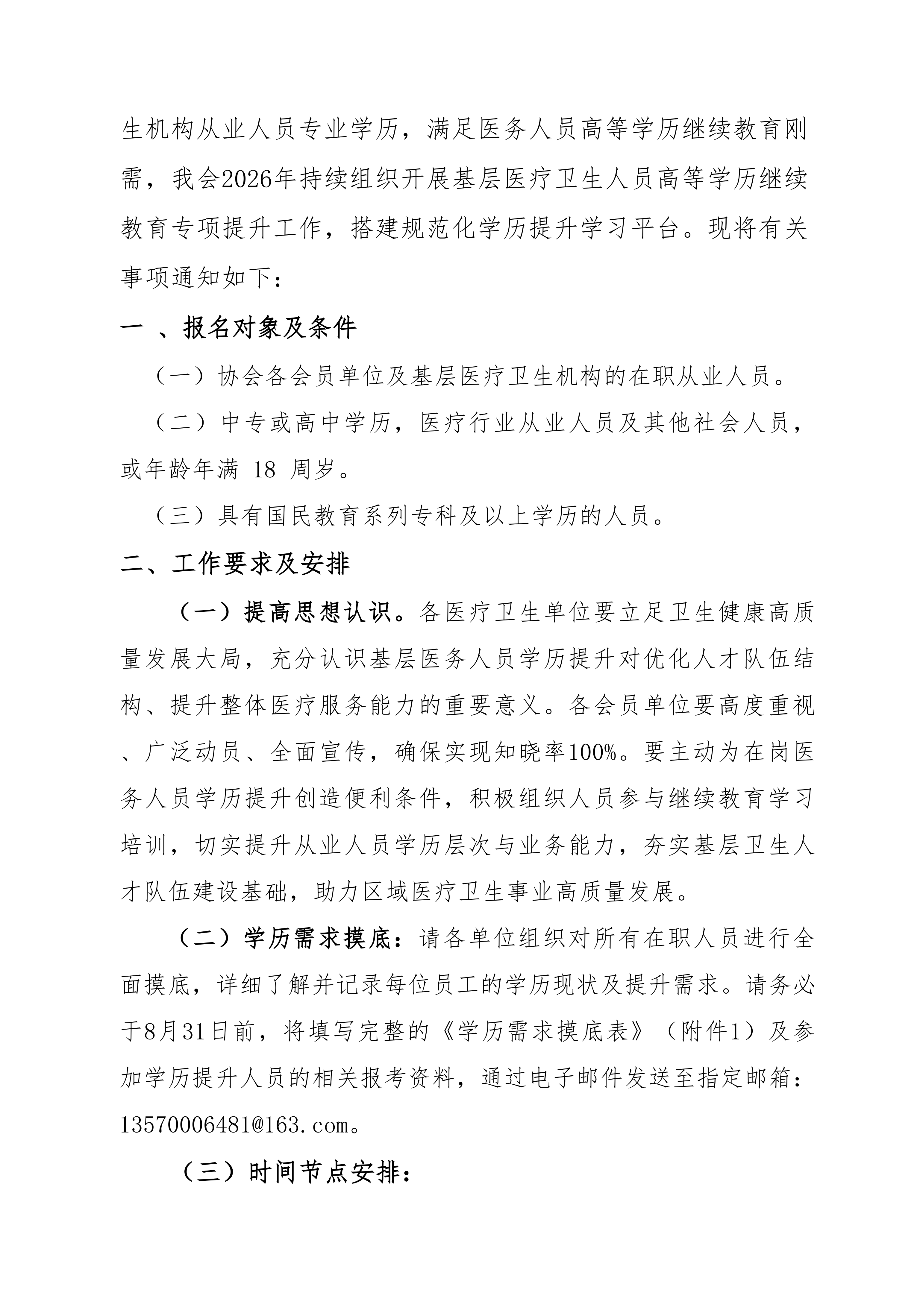 生机构从业人员专业学历，满足医务人员高等学历继续教育刚需，我会2026年持续组织开展基层医疗卫生人员高等学历继续教育专项提升工作，搭建规范化学历提升学习平台。现将有关事项通知如下：

一 、报名对象及条件

（一）协会各会员单位及基层医疗卫生机构的在职从业人员。

（二）中专或高中学历，医疗行业从业人员及其他社会人员，或年龄年满 18 周岁。

（三）具有国民教育系列专科及以上学历的人员。

二、工作要求及安排

（一）提高思想认识。各医疗卫生单位要立足卫生健康高质量发展大局，充分认识基层医务人员学历提升对优化人才队伍结构、提升整体医疗服务能力的重要意义。各会员单位要高度重视、广泛动员、全面宣传，确保实现知晓率100%。要主动为在岗医务人员学历提升创造便利条件，积极组织人员参与继续教育学习培训，切实提升从业人员学历层次与业务能力，夯实基层卫生人才队伍建设基础，助力区域医疗卫生事业高质量发展。

（二）学历需求摸底：请各单位组织对所有在职人员进行全面摸底，详细了解并记录每位员工的学历现状及提升需求。请务必于8月31日前，将填写完整的《学历需求摸底表》（附件1）及参加学历提升人员的相关报考资料，通过电子邮件发送至指定邮箱：13570006481@163.com。

（三）时间节点安排：